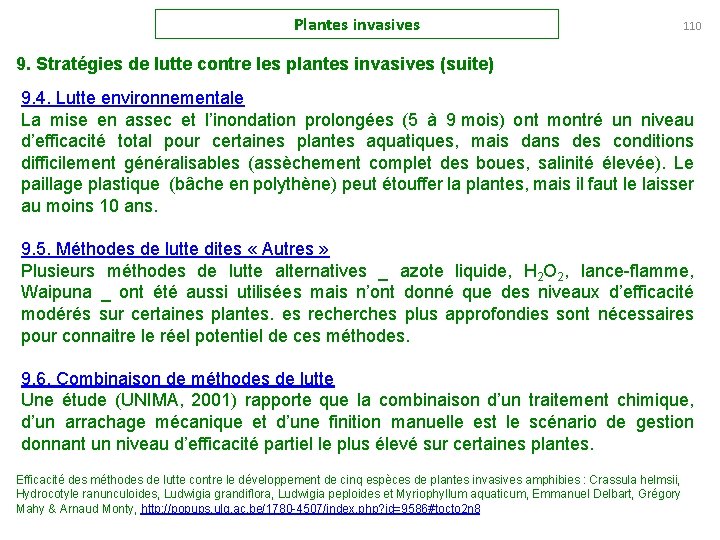 Plantes invasives

110

9. Stratégies de lutte contre les plantes invasives (suite)

9.4. Lutte environnementale
La mise en assec et l'inondation prolongées (5 à 9 mois) ont montré un niveau d'efficacité total pour certaines plantes aquatiques, mais dans des conditions difficilement généralisables (assèchement complet des boues, salinité élevée). Le paillage plastique (bâche en polythène) peut étouffer la plantes, mais il faut le laisser au moins 10 ans.

9.5. Méthodes de lutte dites « Autres »
Plusieurs méthodes de lutte alternatives _ azote liquide, $H_2O_2$, lance-flamme, Waipuna _ ont été aussi utilisées mais n'ont donné que des niveaux d'efficacité modérés sur certaines plantes. es recherches plus approfondies sont nécessaires pour connaitre le réel potentiel de ces méthodes.

9.6. Combinaison de méthodes de lutte
Une étude (UNIMA, 2001) rapporte que la combinaison d'un traitement chimique, d'un arrachage mécanique et d'une finition manuelle est le scénario de gestion donnant un niveau d'efficacité partiel le plus élevé sur certaines plantes.

Efficacité des méthodes de lutte contre le développement de cinq espèces de plantes invasives amphibies : Crassula helmsii, Hydrocotyle ranunculoides, Ludwigia grandiflora, Ludwigia peploides et Myriophyllum aquaticum, Emmanuel Delbart, Grégory Mahy & Arnaud Monty, http://popups.ulg.ac.be/1780-4507/index.php?id=9586#tocto2n8